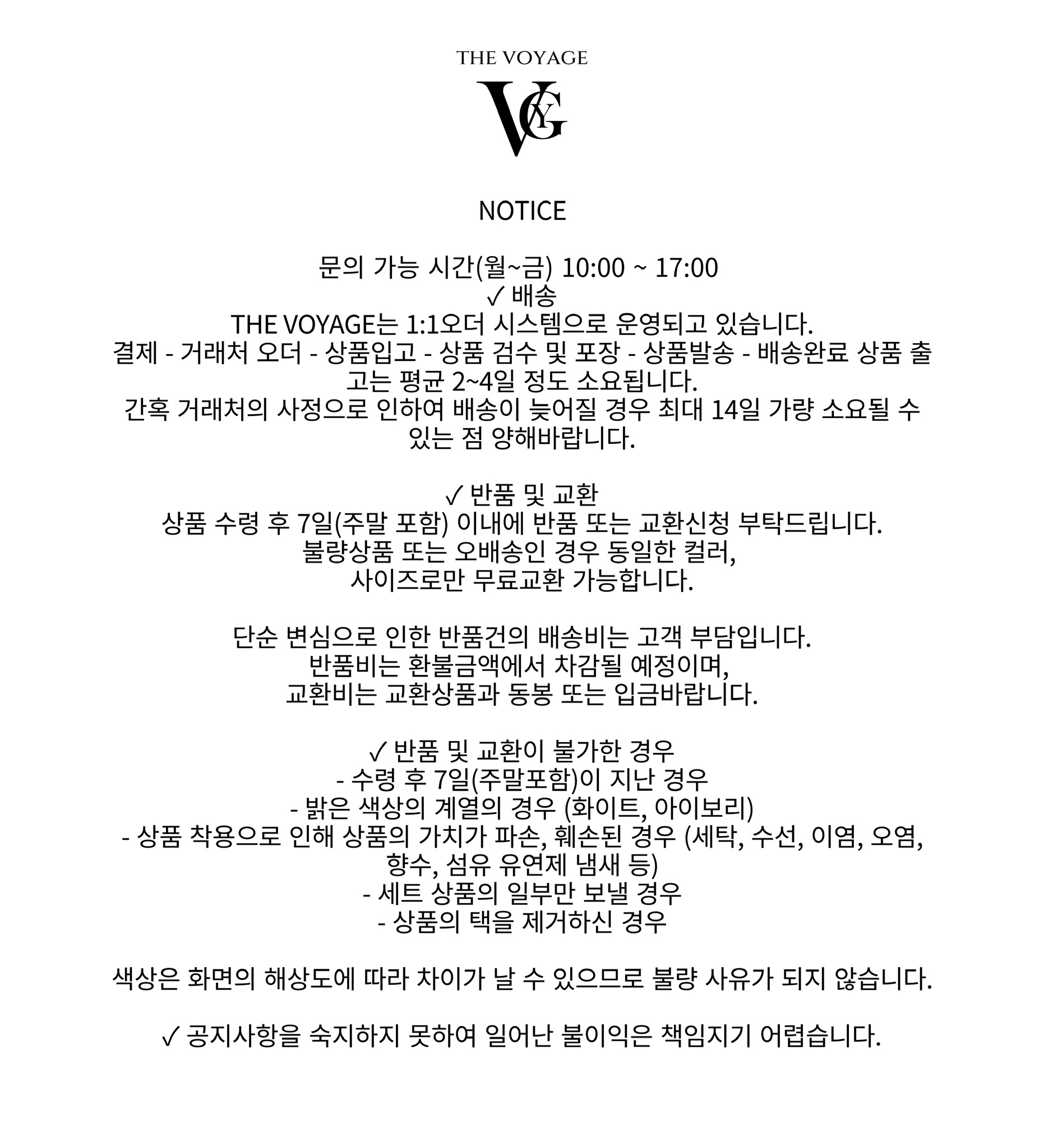 THE VOYAGE

VYG

NOTICE

문의 가능 시간(월~금) 10:00 ~ 17:00
✓ 배송
THE VOYAGE는 1:1오더 시스템으로 운영되고 있습니다.
결제 - 거래처 오더 - 상품입고 - 상품 검수 및 포장 - 상품발송 - 배송완료 상품 출고는 평균 2~4일 정도 소요됩니다.
간혹 거래처의 사정으로 인하여 배송이 늦어질 경우 최대 14일 가량 소요될 수 있는 점 양해바랍니다.

✓ 반품 및 교환
상품 수령 후 7일(주말 포함) 이내에 반품 또는 교환신청 부탁드립니다.
불량상품 또는 오배송인 경우 동일한 컬러,
사이즈로만 무료교환 가능합니다.

단순 변심으로 인한 반품건의 배송비는 고객 부담입니다.
반품비는 환불금액에서 차감될 예정이며,
교환비는 교환상품과 동봉 또는 입금바랍니다.

✓ 반품 및 교환이 불가한 경우
- 수령 후 7일(주말포함)이 지난 경우
- 밝은 색상의 계열의 경우 (화이트, 아이보리)
- 상품 착용으로 인해 상품의 가치가 파손, 훼손된 경우 (세탁, 수선, 이염, 오염, 향수, 섬유 유연제 냄새 등)
- 세트 상품의 일부만 보낼 경우
- 상품의 택을 제거하신 경우

색상은 화면의 해상도에 따라 차이가 날 수 있으므로 불량 사유가 되지 않습니다.

✓ 공지사항을 숙지하지 못하여 일어난 불이익은 책임지기 어렵습니다.